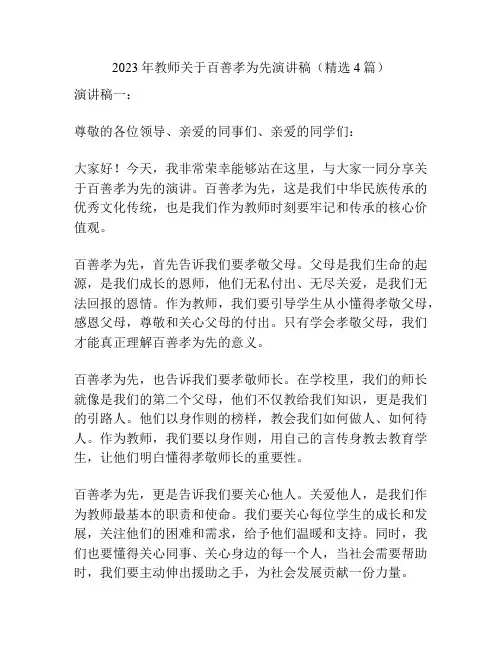 2023年教师关于百善孝为先演讲稿（精选4篇）

演讲稿一：

尊敬的各位领导、亲爱的同事们、亲爱的同学们：

大家好！今天，我非常荣幸能够站在这里，与大家一同分享关于百善孝为先的演讲。百善孝为先，这是我们中华民族传承的优秀文化传统，也是我们作为教师时刻要牢记和传承的核心价值观。

百善孝为先，首先告诉我们要孝敬父母。父母是我们生命的起源，是我们成长的恩师，他们无私付出、无尽关爱，是我们无法回报的恩情。作为教师，我们要引导学生从小懂得孝敬父母，感恩父母，尊敬和关心父母的付出。只有学会孝敬父母，我们才能真正理解百善孝为先的意义。

百善孝为先，也告诉我们要孝敬师长。在学校里，我们的师长就像是我们的第二个父母，他们不仅教给我们知识，更是我们的引路人。他们以身作则的榜样，教会我们如何做人、如何待人。作为教师，我们要以身作则，用自己的言传身教去教育学生，让他们明白懂得孝敬师长的重要性。

百善孝为先，更是告诉我们要关心他人。关爱他人，是我们作为教师最基本的职责和使命。我们要关心每位学生的成长和发展，关注他们的困难和需求，给予他们温暖和支持。同时，我们也要懂得关心同事、关心身边的每一个人，当社会需要帮助时，我们要主动伸出援助之手，为社会发展贡献一份力量。